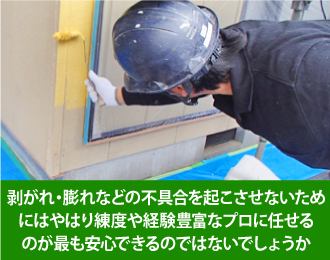 剥がれ・膨れなどの不具合を起こさせないためにはやはり練度や経験豊富なプロに任せるのが最も安心できるのではないでしょうか